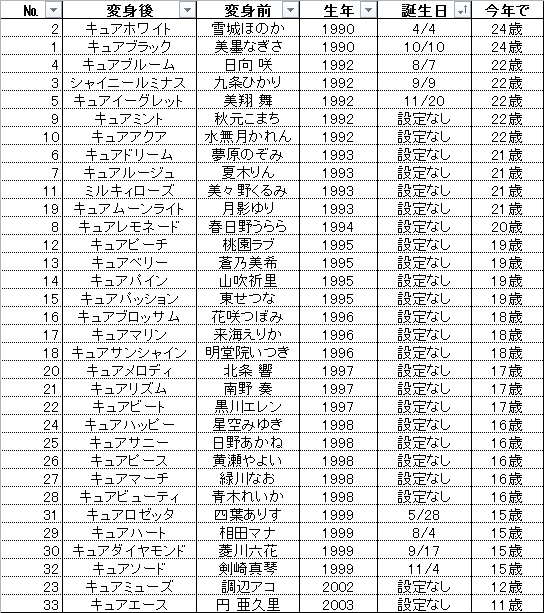 | No. | 変身後 | 変身前 | 生年 | 誕生日 | 今年で |
|---|---|---|---|---|---|
| 2 | キュアホワイト | 雪城ほのか | 1990 | 4/4 | 24歳 |
| 1 | キュアブラック | 美墨なぎさ | 1990 | 10/10 | 24歳 |
| 4 | キュアブルーム | 日向 咲 | 1992 | 8/7 | 22歳 |
| 3 | シャイニールミナス | 九条ひかり | 1992 | 9/9 | 22歳 |
| 5 | キュアイーグレット | 美翔 舞 | 1992 | 11/20 | 22歳 |
| 9 | キュアミント | 秋元こまち | 1992 | 設定なし | 22歳 |
| 10 | キュアアクア | 水無月かれん | 1992 | 設定なし | 22歳 |
| 6 | キュアドリーム | 夢原のぞみ | 1993 | 設定なし | 21歳 |
| 7 | キュアルージュ | 夏木りん | 1993 | 設定なし | 21歳 |
| 11 | ミルキィローズ | 美々野くるみ | 1993 | 設定なし | 21歳 |
| 19 | キュアムーンライト | 月影ゆり | 1993 | 設定なし | 21歳 |
| 8 | キュアレモネード | 春日野うらら | 1994 | 設定なし | 20歳 |
| 12 | キュアピーチ | 桃園ラブ | 1995 | 設定なし | 19歳 |
| 13 | キュアベリー | 蒼乃美希 | 1995 | 設定なし | 19歳 |
| 14 | キュアパイン | 山吹祈里 | 1995 | 設定なし | 19歳 |
| 15 | キュアパッション | 東せつな | 1995 | 設定なし | 19歳 |
| 16 | キュアブロッサム | 花咲つぼみ | 1996 | 設定なし | 18歳 |
| 17 | キュアマリン | 来海えりか | 1996 | 設定なし | 18歳 |
| 18 | キュアサンシャイン | 明堂院いつき | 1996 | 設定なし | 18歳 |
| 20 | キュアメロディ | 北条 響 | 1997 | 設定なし | 17歳 |
| 21 | キュアリズム | 南野 奏 | 1997 | 設定なし | 17歳 |
| 22 | キュアビート | 黒川エレン | 1997 | 設定なし | 17歳 |
| 24 | キュアハッピー | 星空みゆき | 1998 | 設定なし | 16歳 |
| 25 | キュアサニー | 日野あかね | 1998 | 設定なし | 16歳 |
| 26 | キュアピース | 黄瀬やよい | 1998 | 設定なし | 16歳 |
| 27 | キュアマーチ | 緑川なお | 1998 | 設定なし | 16歳 |
| 28 | キュアビューティ | 青木れいか | 1998 | 設定なし | 16歳 |
| 31 | キュアロゼッタ | 四葉ありす | 1999 | 5/28 | 15歳 |
| 29 | キュアハート | 相田マナ | 1999 | 8/4 | 15歳 |
| 30 | キュアダイヤモンド | 菱川六花 | 1999 | 9/17 | 15歳 |
| 32 | キュアソード | 剣崎真琴 | 1999 | 11/4 | 15歳 |
| 23 | キュアミューズ | 調辺アコ | 2002 | 設定なし | 12歳 |
| 33 | キュアエース | 円 亜久里 | 2003 | 設定なし | 11歳 |